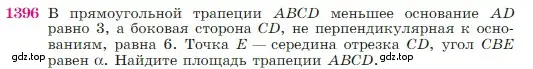 1396 В прямоугольной трапеции $ABCD$ меньшее основание $AD$ равно 3, а боковая сторона $CD$, не перпендикулярная к основаниям, равна 6. Точка $E$ — середина отрезка $CD$, угол $CBE$ равен $\alpha$. Найдите площадь трапеции $ABCD$.

gdz.top gdz.top